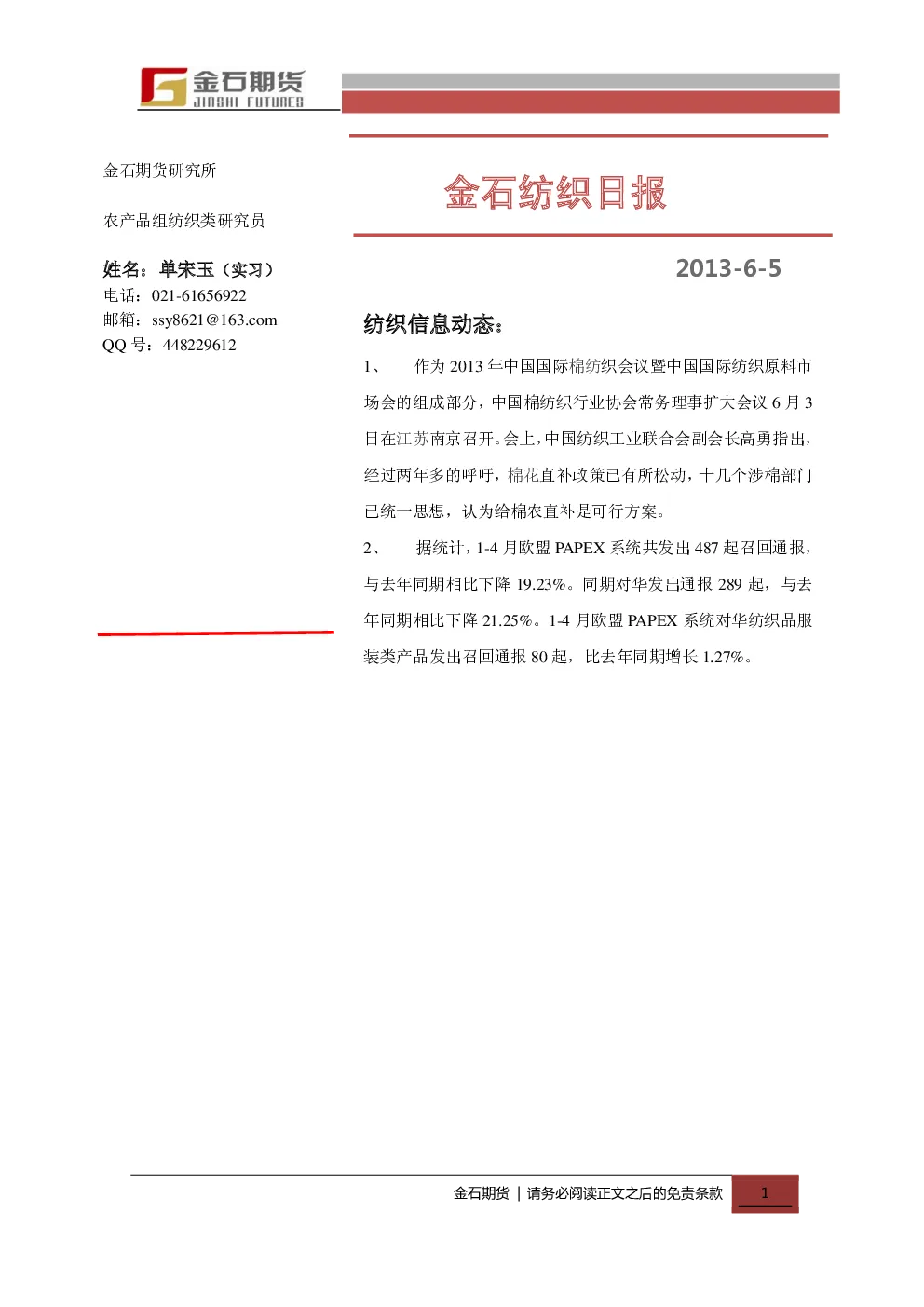 金石期货
JINSHI FUTURES

金石期货研究所

农产品组纺织类研究员

姓名：单宋玉（实习）
电话：021-61656922
邮箱：ssy8621@163.com
QQ 号：448229612

金石纺织日报

2013-6-5

纺织信息动态：

1、 作为 2013 年中国国际棉纺织会议暨中国国际纺织原料市场会的组成部分，中国棉纺织行业协会常务理事扩大会议 6 月 3 日在江苏南京召开。会上，中国纺织工业联合会副会长高勇指出，经过两年多的呼吁，棉花直补政策已有所松动，十几个涉棉部门已统一思想，认为给棉农直补是可行方案。

2、 据统计，1-4 月欧盟 PAPEX 系统共发出 487 起召回通报，与去年同期相比下降 19.23%。同期对华发出通报 289 起，与去年同期相比下降 21.25%。1-4 月欧盟 PAPEX 系统对华纺织品服装类产品发出召回通报 80 起，比去年同期增长 1.27%。

金石期货 | 请务必阅读正文之后的免责条款 1